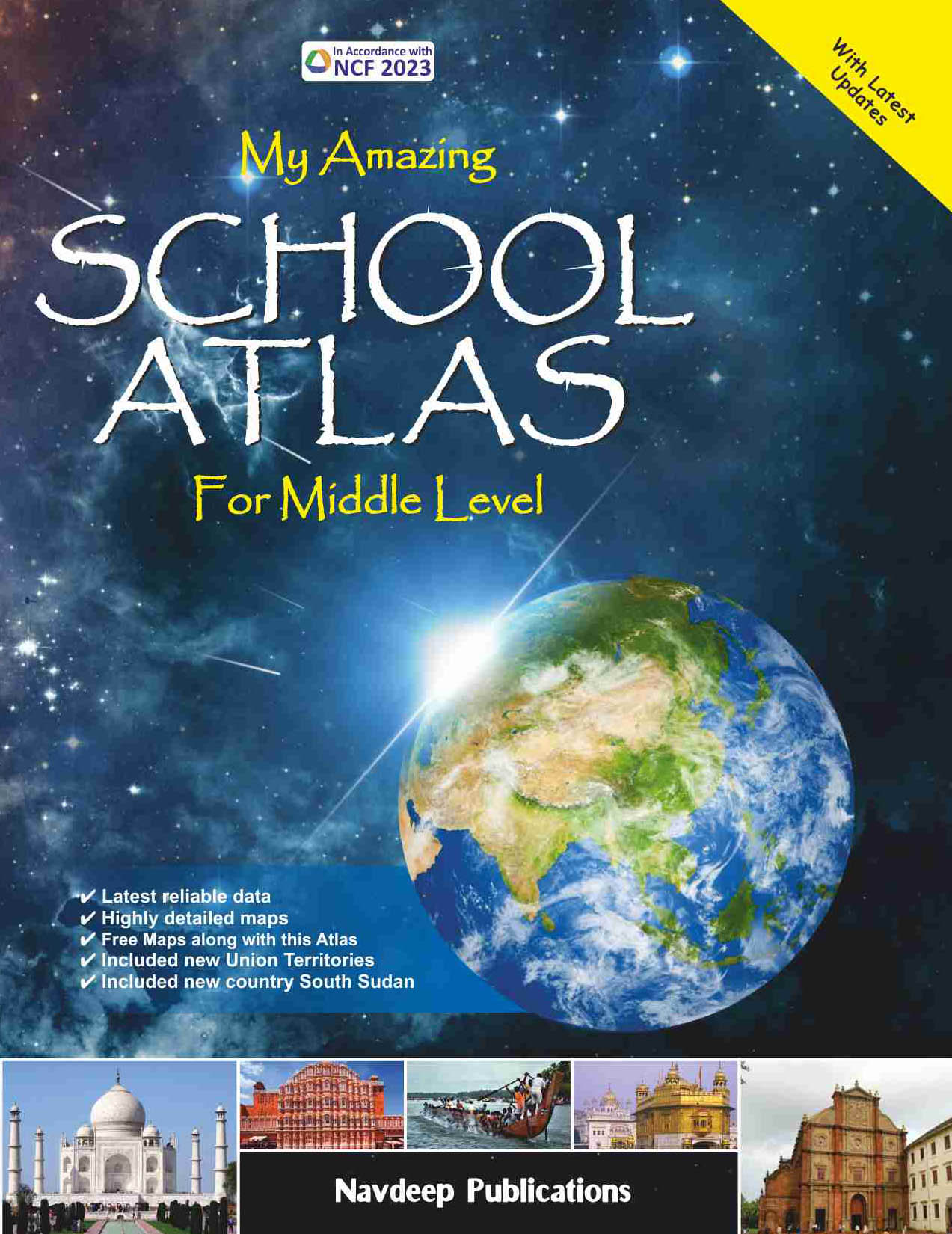 In Accordance with
NCF 2023

With Latest Updates

My Amazing
SCHOOL ATLAS
For Middle Level

✔ Latest reliable data
✔ Highly detailed maps
✔ Free Maps along with this Atlas
✔ Included new Union Territories
✔ Included new country South Sudan

Navdeep Publications